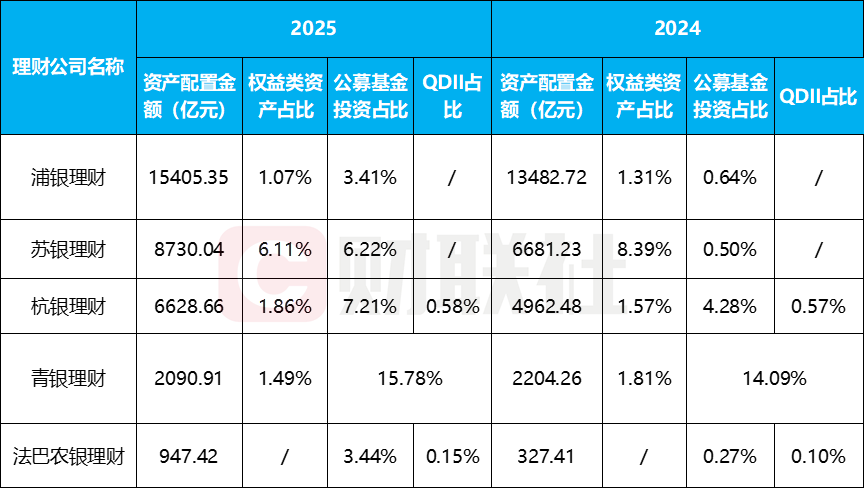 | 理财公司名称 | 2025 | | | | 2024 | | | |
|---|---|---|---|---|---|---|---|---|
| | 资产配置金额（亿元） | 权益类资产占比 | 公募基金投资占比 | QDII占比 | 资产配置金额（亿元） | 权益类资产占比 | 公募基金投资占比 | QDII占比 |
| 浦银理财 | 15405.35 | 1.07% | 3.41% | / | 13482.72 | 1.31% | 0.64% | / |
| 苏银理财 | 8730.04 | 6.11% | 6.22% | / | 6681.23 | 8.39% | 0.50% | / |
| 杭银理财 | 6628.66 | 1.86% | 7.21% | 0.58% | 4962.48 | 1.57% | 4.28% | 0.57% |
| 青银理财 | 2090.91 | 1.49% | 15.78% | | 2204.26 | 1.81% | 14.09% | |
| 法巴农银理财 | 947.42 | / | 3.44% | 0.15% | 327.41 | / | 0.27% | 0.10% |

财联社